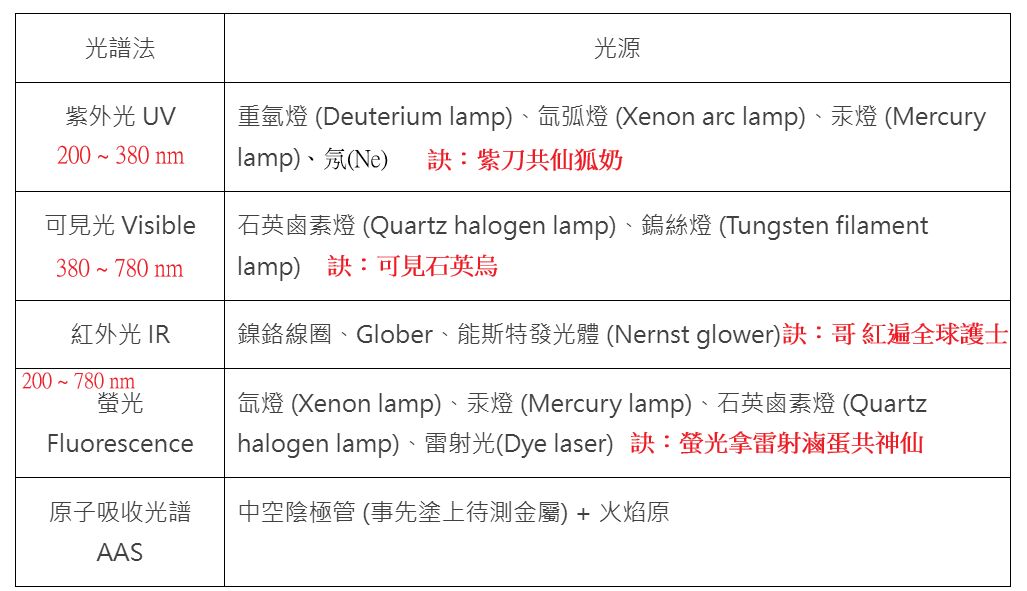 | 光譜法 | 光源 |
|---|---|
| 紫外光 UV 200 ~ 380 nm | 重氫燈 (Deuterium lamp)、氙弧燈 (Xenon arc lamp)、汞燈 (Mercury lamp)、氖(Ne) 訣：紫刀共仙狐奶 |
| 可見光 Visible 380 ~ 780 nm | 石英鹵素燈 (Quartz halogen lamp)、鎢絲燈 (Tungsten filament lamp) 訣：可見石英烏 |
| 紅外光 IR | 鎳鉻線圈、Glober、能斯特發光體 (Nernst glower)訣：哥 紅遍全球護士 |
| 200 ~ 780 nm 螢光 Fluorescence | 氙燈 (Xenon lamp)、汞燈 (Mercury lamp)、石英鹵素燈 (Quartz halogen lamp)、雷射光(Dye laser) 訣：螢光拿雷射滷蛋共神仙 |
| 原子吸收光譜 AAS | 中空陰極管 (事先塗上待測金屬) + 火焰原 |